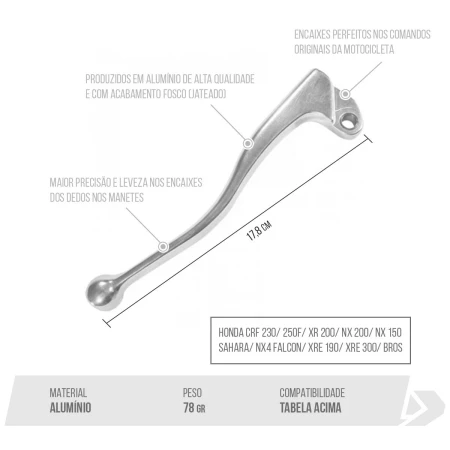 ENCAIXES PERFEITOS NOS COMANDOS ORIGINAIS DA MOTOCICLETA

PRODUZIDOS EM ALUMÍNIO DE ALTA QUALIDADE E COM ACABAMENTO FOSCO (JATEADO)

MAIOR PRECISÃO E LEVEZA NOS ENCAIXES DOS DEDOS NOS MANETES

17,8 CM

HONDA CRF 230/ 250F/ XR 200/ NX 200/ NX 150 SAHARA/ NX4 FALCON/ XRE 190/ XRE 300/ BROS

MATERIAL
ALUMÍNIO

PESO
78 GR

COMPATIBILIDADE
TABELA ACIMA